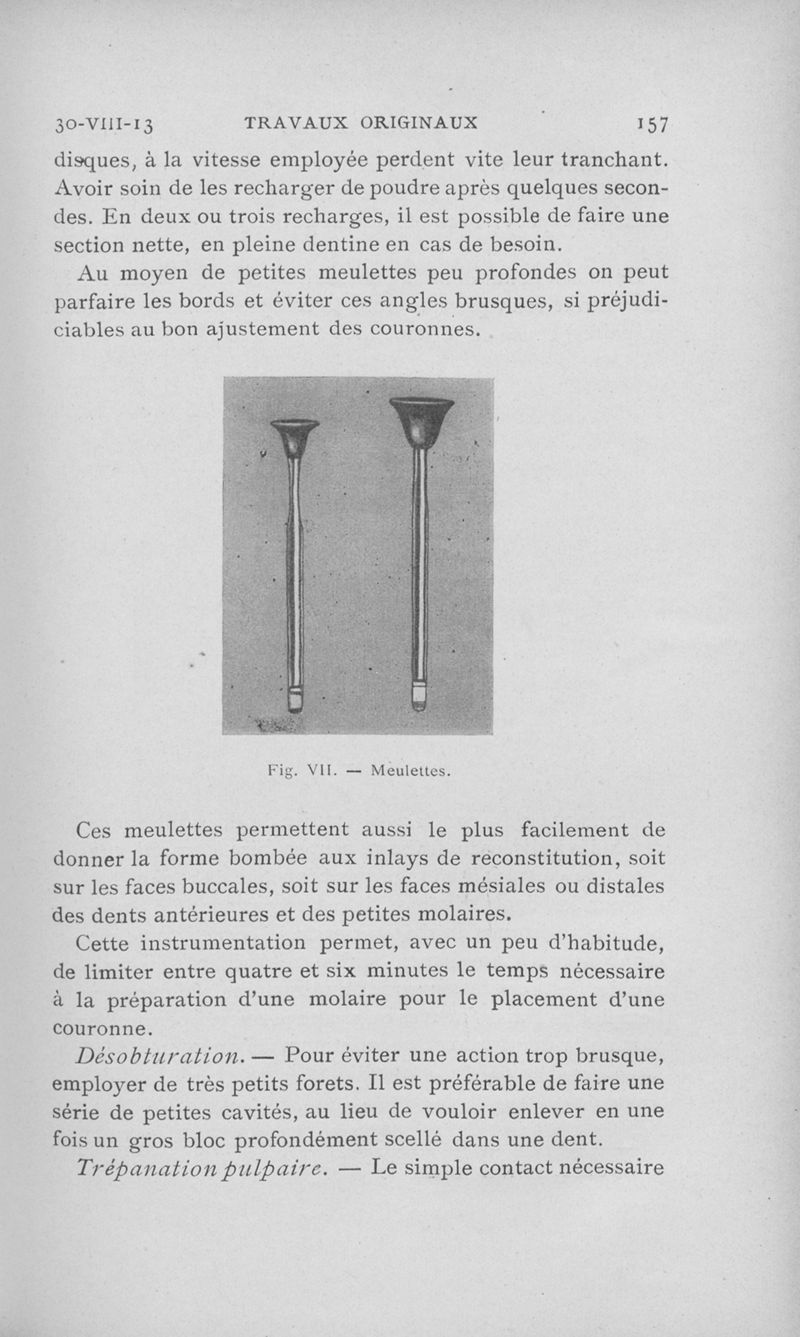 30-VIII-13 TRAVAUX ORIGINAUX 157

disques, à la vitesse employée perdent vite leur tranchant. Avoir soin de les recharger de poudre après quelques secondes. En deux ou trois recharges, il est possible de faire une section nette, en pleine dentine en cas de besoin.

Au moyen de petites meulettes peu profondes on peut parfaire les bords et éviter ces angles brusques, si préjudiciables au bon ajustement des couronnes.

Fig. VII. — Meulettes.

Ces meulettes permettent aussi le plus facilement de donner la forme bombée aux inlays de reconstitution, soit sur les faces buccales, soit sur les faces mésiales ou distales des dents antérieures et des petites molaires.

Cette instrumentation permet, avec un peu d'habitude, de limiter entre quatre et six minutes le temps nécessaire à la préparation d'une molaire pour le placement d'une couronne.

Désobturation. — Pour éviter une action trop brusque, employer de très petits forets. Il est préférable de faire une série de petites cavités, au lieu de vouloir enlever en une fois un gros bloc profondément scellé dans une dent.

Trépanation pulpaire. — Le simple contact nécessaire